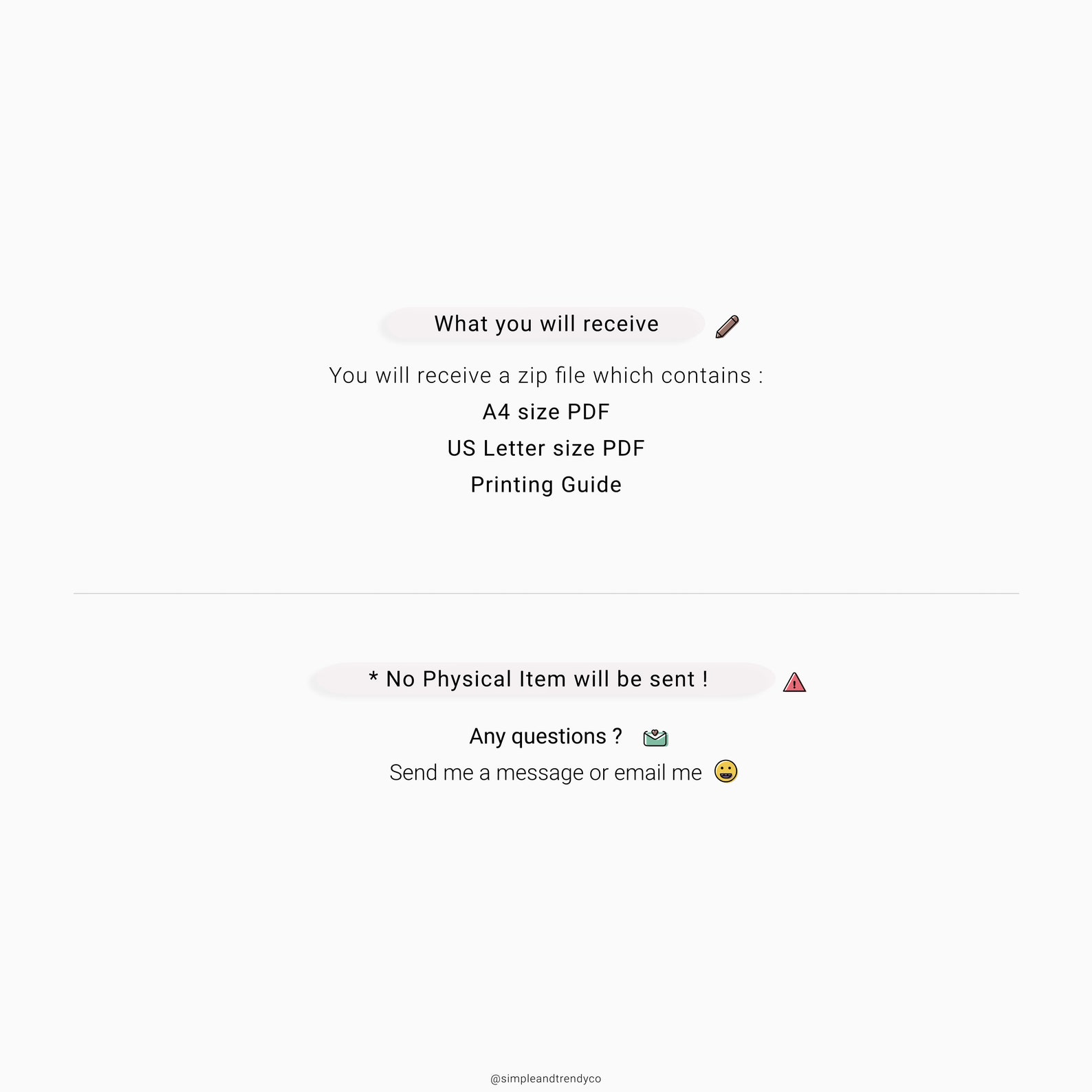 What you will receive

You will receive a zip file which contains :

A4 size PDF

US Letter size PDF

Printing Guide

* No Physical Item will be sent !

Any questions ?

Send me a message or email me

@simpleandtrendyco